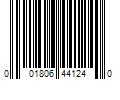 0 01806 44124 0